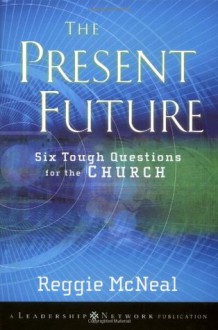 THE PRESENT FUTURE

Six Tough Questions for the CHURCH

Reggie McNeal

A LEADERSHIP NETWORK PUBLICATION